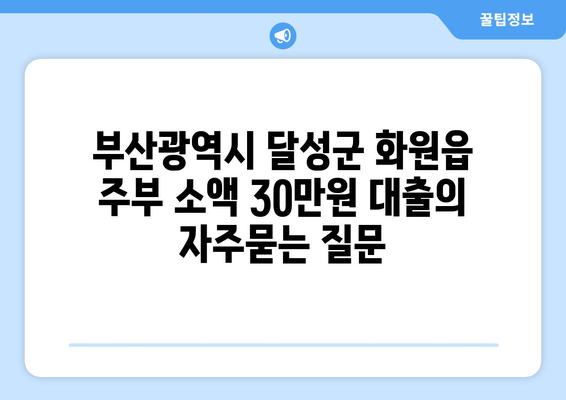 꿀팁정보

부산광역시 달성군 화원읍 주부 소액 30만원 대출의 자주묻는 질문